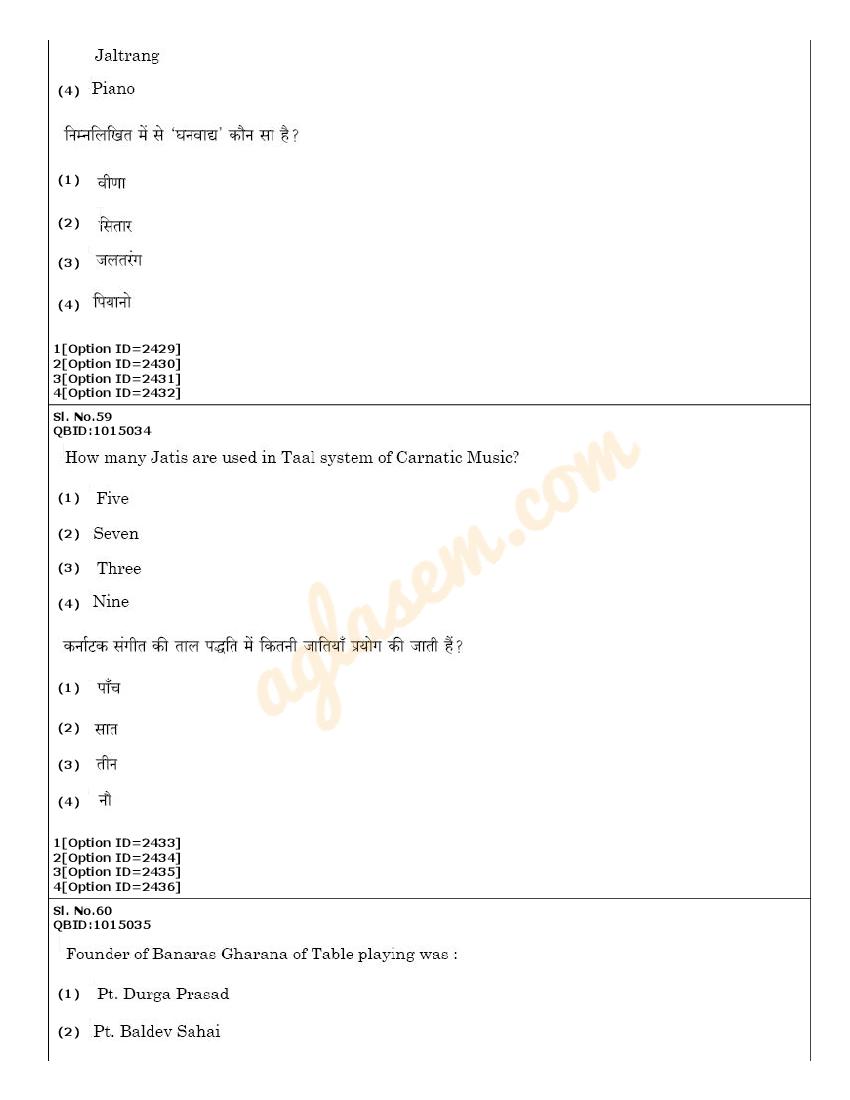 Jaltrang

(4) Piano

निम्नलिखित में से 'घनवाद्य' कौन सा है?

(1) वीणा

(2) सितार

(3) जलतरंग

(4) पियानो

1[Option ID=2429]
2[Option ID=2430]
3[Option ID=2431]
4[Option ID=2432]

Sl. No.59
QBID:1015034

How many Jatis are used in Taal system of Carnatic Music?

(1) Five

(2) Seven

(3) Three

(4) Nine

कर्नाटक संगीत की ताल पद्धति में कितनी जातियाँ प्रयोग की जाती हैं?

(1) पाँच

(2) सात

(3) तीन

(4) नौ

1[Option ID=2433]
2[Option ID=2434]
3[Option ID=2435]
4[Option ID=2436]

Sl. No.60
QBID:1015035

Founder of Banaras Gharana of Table playing was :

(1) Pt. Durga Prasad

(2) Pt. Baldev Sahai

aglasem.com